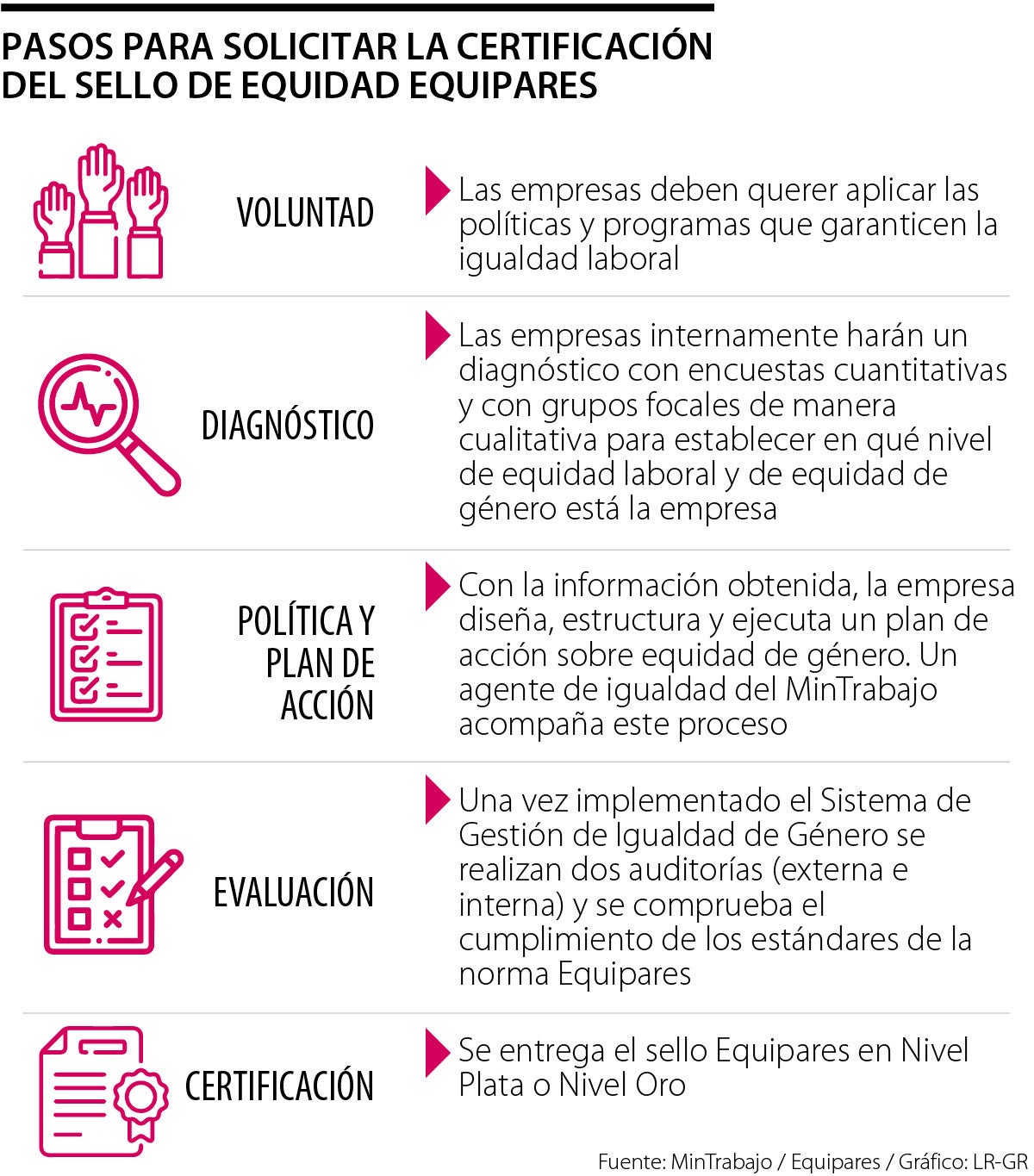 PASOS PARA SOLICITAR LA CERTIFICACIÓN DEL SELLO DE EQUIDAD EQUIPARES

VOLUNTAD

Las empresas deben querer aplicar las políticas y programas que garanticen la igualdad laboral

DIAGNÓSTICO

Las empresas internamente harán un diagnóstico con encuestas cuantitativas y con grupos focales de manera cualitativa para establecer en qué nivel de equidad laboral y de equidad de género está la empresa

POLÍTICA Y PLAN DE ACCIÓN

Con la información obtenida, la empresa diseña, estructura y ejecuta un plan de acción sobre equidad de género. Un agente de igualdad del MinTrabajo acompaña este proceso

EVALUACIÓN

Una vez implementado el Sistema de Gestión de Igualdad de Género se realizan dos auditorías (externa e interna) y se comprueba el cumplimiento de los estándares de la norma Equipares

CERTIFICACIÓN

Se entrega el sello Equipares en Nivel Plata o Nivel Oro

Fuente: MinTrabajo / Equipares / Gráfico: LR-GR